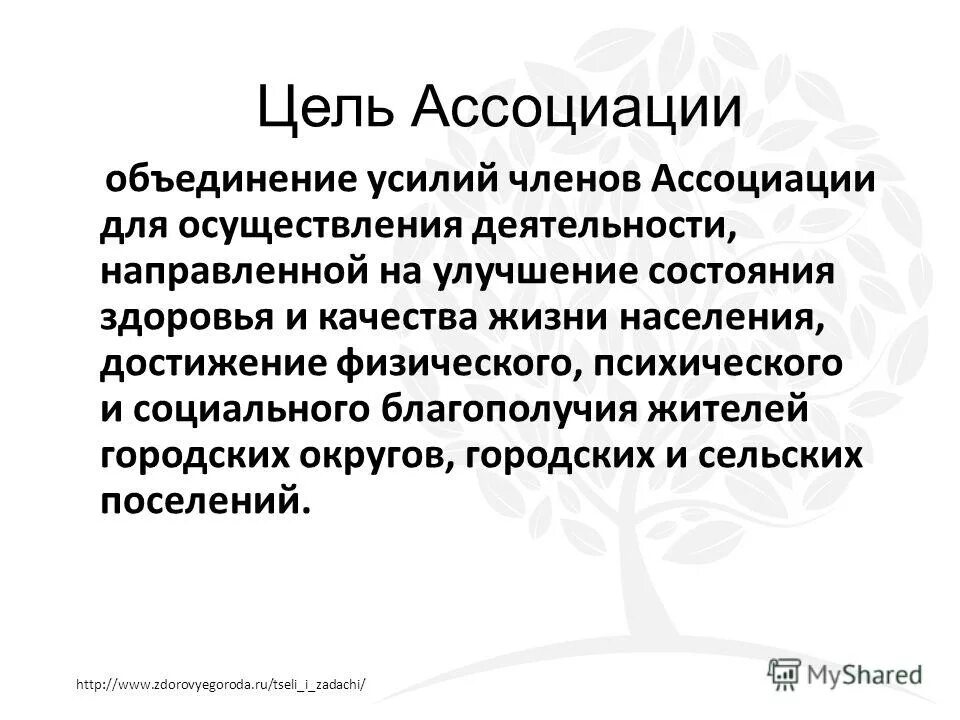 Цель Ассоциации

объединение усилий членов Ассоциации для осуществления деятельности, направленной на улучшение состояния здоровья и качества жизни населения, достижение физического, психического и социального благополучия жителей городских округов, городских и сельских поселений.

http://www.zdorovyegoroda.ru/tseli_i_zadachi/

MyShared